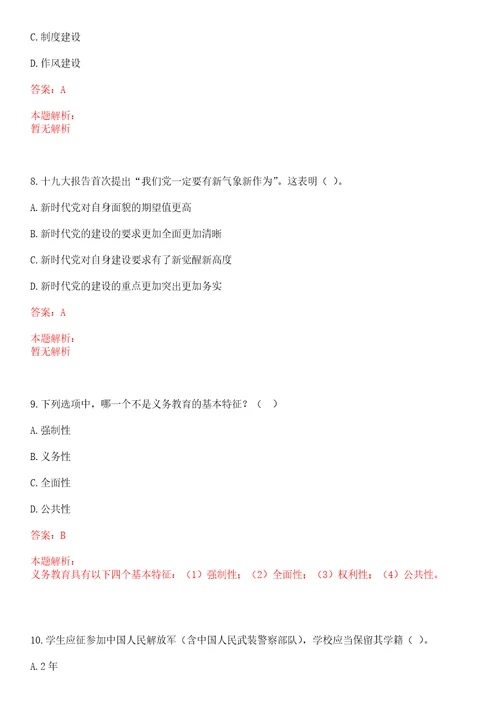 C. 制度建设

D. 作风建设

答案：A

本题解析：
暂无解析

8. 十九大报告首次提出“我们党一定要有新气象新作为”。这表明（ ）。

A. 新时代党对自身面貌的期望值更高

B. 新时代党的建设的要求更加全面更加清晰

C. 新时代党对自身建设要求有了新觉醒新高度

D. 新时代党的建设的重点更加突出更加务实

答案：A

本题解析：
暂无解析

9. 下列选项中，哪一个不是义务教育的基本特征？（ ）

A. 强制性

B. 义务性

C. 全面性

D. 公共性

答案：B

本题解析：
义务教育具有以下四个基本特征：（1）强制性；（2）全面性；（3）权利性；（4）公共性。

10. 学生应征参加中国人民解放军（含中国人民武装警察部队），学校应当保留其学籍（ ）。

A. 2 年